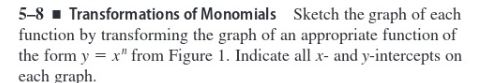 5–8 ■ Transformations of Monomials Sketch the graph of each function by transforming the graph of an appropriate function of the form $y = x^n$ from Figure 1. Indicate all $x$- and $y$-intercepts on each graph.